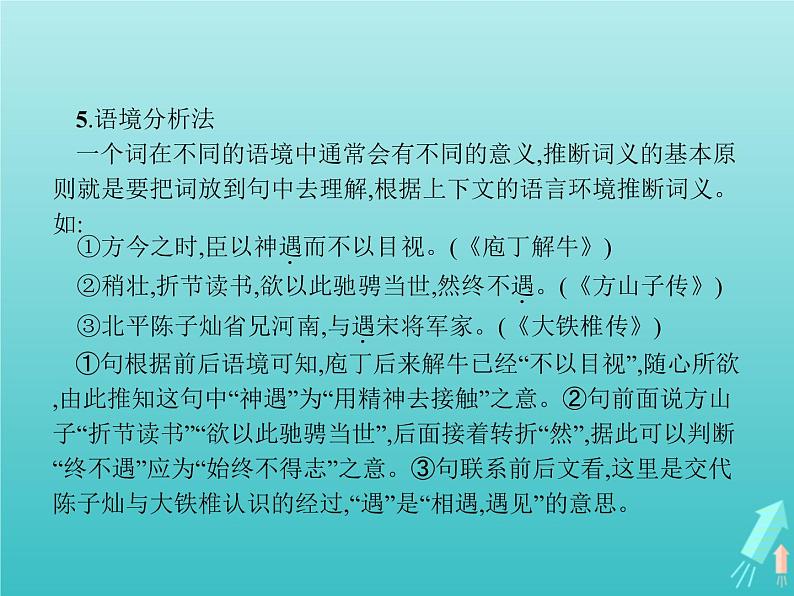 5.语境分析法

一个词在不同的语境中通常会有不同的意义,推断词义的基本原则就是要把词放到句中去理解,根据上下文的语言环境推断词义。如:

①方今之时,臣以神遇而不以目视。(《庖丁解牛》)

②稍壮,折节读书,欲以此驰骋当世,然终不遇。(《方山子传》)

③北平陈子灿省兄河南,与遇宋将军家。(《大铁椎传》)

①句根据前后语境可知,庖丁后来解牛已经“不以目视”,随心所欲,由此推知这句中“神遇”为“用精神去接触”之意。②句前面说方山子“折节读书”“欲以此驰骋当世”,后面接着转折“然”,据此可以判断“终不遇”应为“始终不得志”之意。③句联系前后文看,这里是交代陈子灿与大铁椎认识的经过,“遇”是“相遇,遇见”的意思。